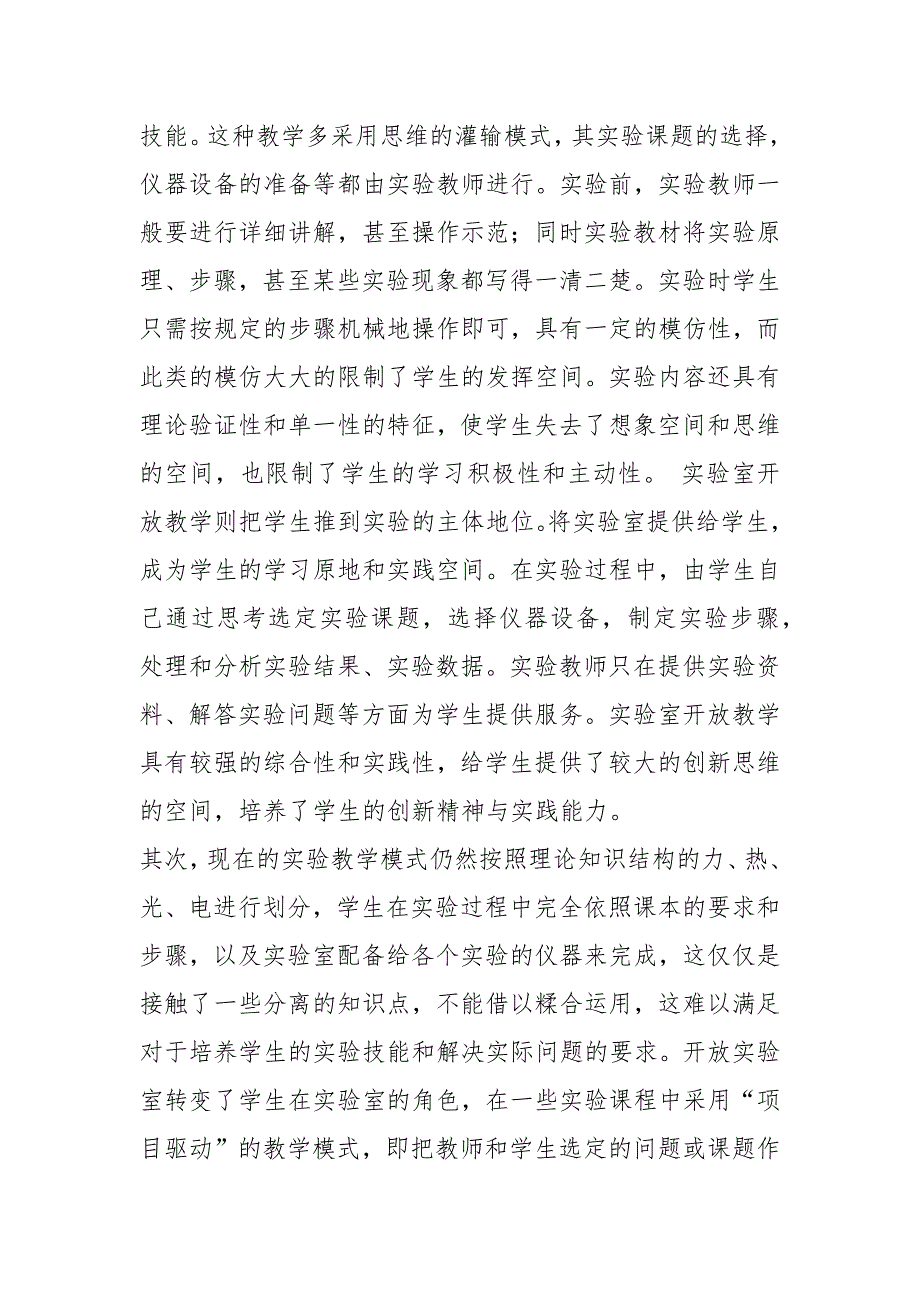 技能。这种教学多采用思维的灌输模式，其实验课题的选择，仪器设备的准备等都由实验教师进行。实验前，实验教师一般要进行详细讲解，甚至操作示范；同时实验教材将实验原理、步骤，甚至某些实验现象都写得一清二楚。实验时学生只需按规定的步骤机械地操作即可，具有一定的模仿性，而此类的模仿大大的限制了学生的发挥空间。实验内容还具有理论验证性和单一性的特征，使学生失去了想象空间和思维的空间，也限制了学生的学习积极性和主动性。 实验室开放教学则把学生推到实验的主体地位。将实验室提供给学生，成为学生的学习原地和实践空间。在实验过程中，由学生自己通过思考选定实验课题，选择仪器设备，制定实验步骤，处理和分析实验结果、实验数据。实验教师只在提供实验资料、解答实验问题等方面为学生提供服务。实验室开放教学具有较强的综合性和实践性，给学生提供了较大的创新思维的空间，培养了学生的创新精神与实践能力。

其次，现在的实验教学模式仍然按照理论知识结构的力、热、光、电进行划分，学生在实验过程中完全依照课本的要求和步骤，以及实验室配备给各个实验的仪器来完成，这仅仅是接触了一些分离的知识点，不能借以糅合运用，这难以满足对于培养学生的实验技能和解决实际问题的要求。开放实验室转变了学生在实验室的角色，在一些实验课程中采用“项目驱动”的教学模式，即把教师和学生选定的问题或课题作